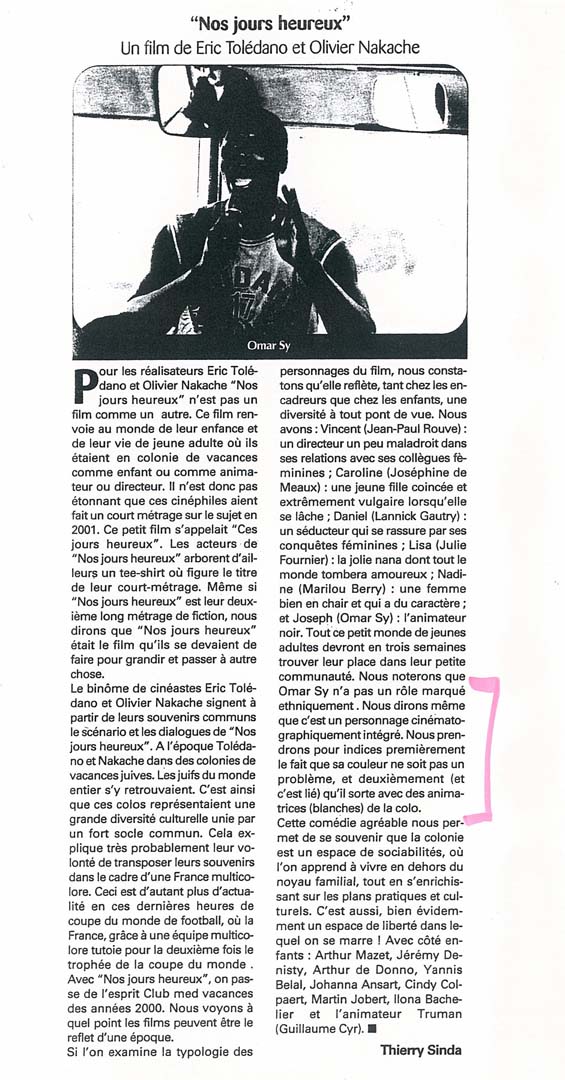 "Nos jours heureux"
Un film de Eric Tolédano et Olivier Nakache

Omar Sy

Pour les réalisateurs Eric Tolédano et Olivier Nakache "Nos jours heureux" n'est pas un film comme un autre. Ce film renvoie au monde de leur enfance et de leur vie de jeune adulte où ils étaient en colonie de vacances comme enfant ou comme animateur ou directeur. Il n'est donc pas étonnant que ces cinéphiles aient fait un court métrage sur le sujet en 2001. Ce petit film s'appelait "Ces jours heureux". Les acteurs de "Nos jours heureux" arborent d'ailleurs un tee-shirt où figure le titre de leur court-métrage. Même si "Nos jours heureux" est leur deuxième long métrage de fiction, nous dirons que "Nos jours heureux" était le film qu'ils se devaient de faire pour grandir et passer à autre chose.
Le binôme de cinéastes Eric Tolédano et Olivier Nakache signent à partir de leurs souvenirs communs le scénario et les dialogues de "Nos jours heureux". A l'époque Tolédano et Nakache dans des colonies de vacances juives. Les juifs du monde entier s'y retrouvaient. C'est ainsi que ces colos représentaient une grande diversité culturelle unie par un fort socle commun. Cela explique très probablement leur volonté de transposer leurs souvenirs dans le cadre d'une France multicolore. Ceci est d'autant plus d'actualité en ces dernières heures de coupe du monde de football, où la France, grâce à une équipe multicolore tutoie pour la deuxième fois le trophée de la coupe du monde. Avec "Nos jours heureux", on passe de l'esprit Club med vacances des années 2000. Nous voyons à quel point les films peuvent être le reflet d'une époque.
Si l'on examine la typologie des personnages du film, nous constatons qu'elle reflète, tant chez les encadreurs que chez les enfants, une diversité à tout pont de vue. Nous avons : Vincent (Jean-Paul Rouve) : un directeur un peu maladroit dans ses relations avec ses collègues féminines ; Caroline (Joséphine de Meaux) : une jeune fille coincée et extrêmement vulgaire lorsqu'elle se lâche ; Daniel (Lannick Gautry) : un séducteur qui se rassure par ses conquêtes féminines ; Lisa (Julie Fournier) : la jolie nana dont tout le monde tombera amoureux ; Nadine (Marilou Berry) : une femme bien en chair et qui a du caractère ; et Joseph (Omar Sy) : l'animateur noir. Tout ce petit monde de jeunes adultes devront en trois semaines trouver leur place dans leur petite communauté. Nous noterons que Omar Sy n'a pas un rôle marqué ethniquement. Nous dirons même que c'est un personnage cinématographiquement intégré. Nous prendrons pour indices premièrement le fait que sa couleur ne soit pas un problème, et deuxièmement (et c'est lié) qu'il sorte avec des animatrices (blanches) de la colo.
Cette comédie agréable nous permet de se souvenir que la colonie est un espace de sociabilités, où l'on apprend à vivre en dehors du noyau familial, tout en s'enrichissant sur les plans pratiques et culturels. C'est aussi, bien évidemment un espace de liberté dans lequel on se marre ! Avec côté enfants : Arthur Mazet, Jérémy Denisty, Arthur de Donno, Yannis Belal, Johanna Ansart, Cindy Colpaert, Martin Jobert, Ilona Bachelier et l'animateur Truman (Guillaume Cyr). ■

Thierry Sinda